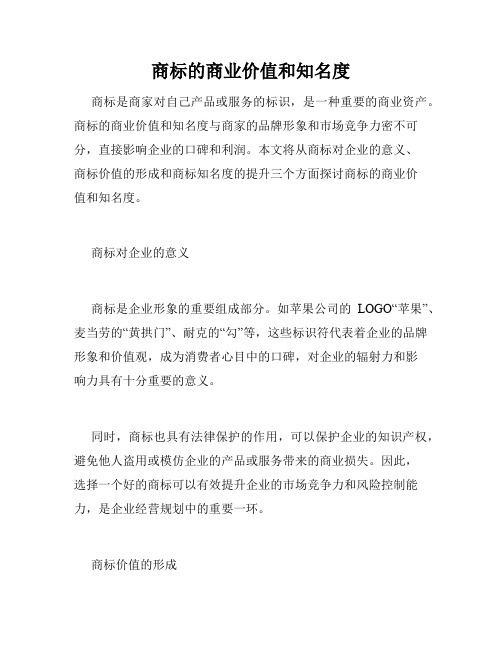 商标的商业价值和知名度

商标是商家对自己产品或服务的标识，是一种重要的商业资产。商标的商业价值和知名度与商家的品牌形象和市场竞争力密不可分，直接影响企业的口碑和利润。本文将从商标对企业的意义、商标价值的形成和商标知名度的提升三个方面探讨商标的商业价值和知名度。

商标对企业的意义

商标是企业形象的重要组成部分。如苹果公司的 LOGO“苹果”、麦当劳的“黄拱门”、耐克的“勾”等，这些标识符代表着企业的品牌形象和价值观，成为消费者心目中的口碑，对企业的辐射力和影响力具有十分重要的意义。

同时，商标也具有法律保护的作用，可以保护企业的知识产权，避免他人盗用或模仿企业的产品或服务带来的商业损失。因此，选择一个好的商标可以有效提升企业的市场竞争力和风险控制能力，是企业经营规划中的重要一环。

商标价值的形成